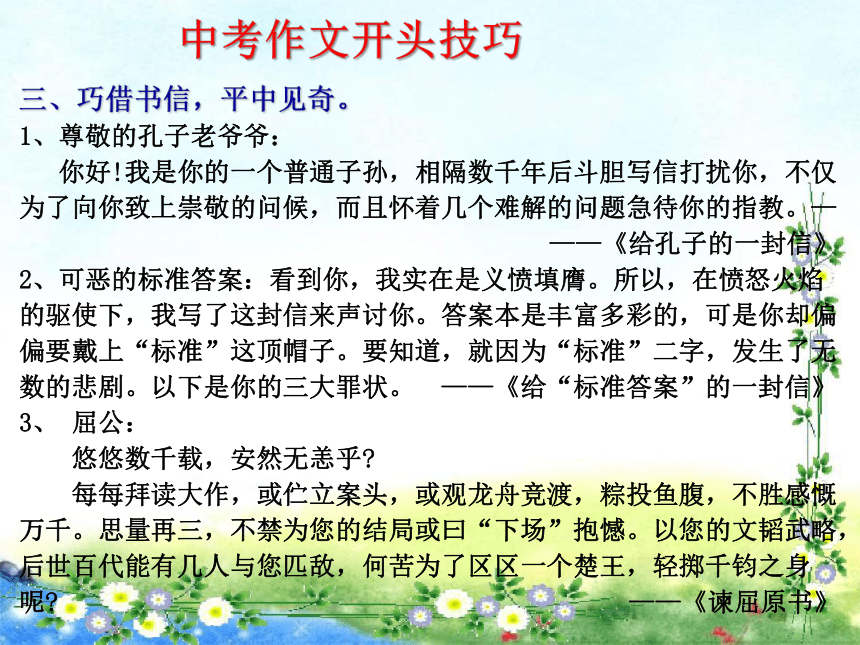 中考作文开头技巧

三、巧借书信，平中见奇。

1、尊敬的孔子老爷爷：

你好!我是你的一个普通子孙，相隔数千年后斗胆写信打扰你，不仅为了向你致上崇敬的问候，而且怀着几个难解的问题急待你的指教。——

——《给孔子的一封信》

2、可恶的标准答案：看到你，我实在是义愤填膺。所以，在愤怒火焰的驱使下，我写了这封信来声讨你。答案本是丰富多彩的，可是你却偏偏要戴上“标准”这顶帽子。要知道，就因为“标准”二字，发生了无数的悲剧。以下是你的三大罪状。 ——《给“标准答案”的一封信》

3、 屈公：

悠悠数千载，安然无恙乎?

每每拜读大作，或伫立案头，或观龙舟竞渡，粽投鱼腹，不胜感慨万千。思量再三，不禁为您的结局或曰“下场”抱憾。以您的文韬武略，后世百代能有几人与您匹敌，何苦为了区区一个楚王，轻掷千钧之身呢? ——《谏屈原书》